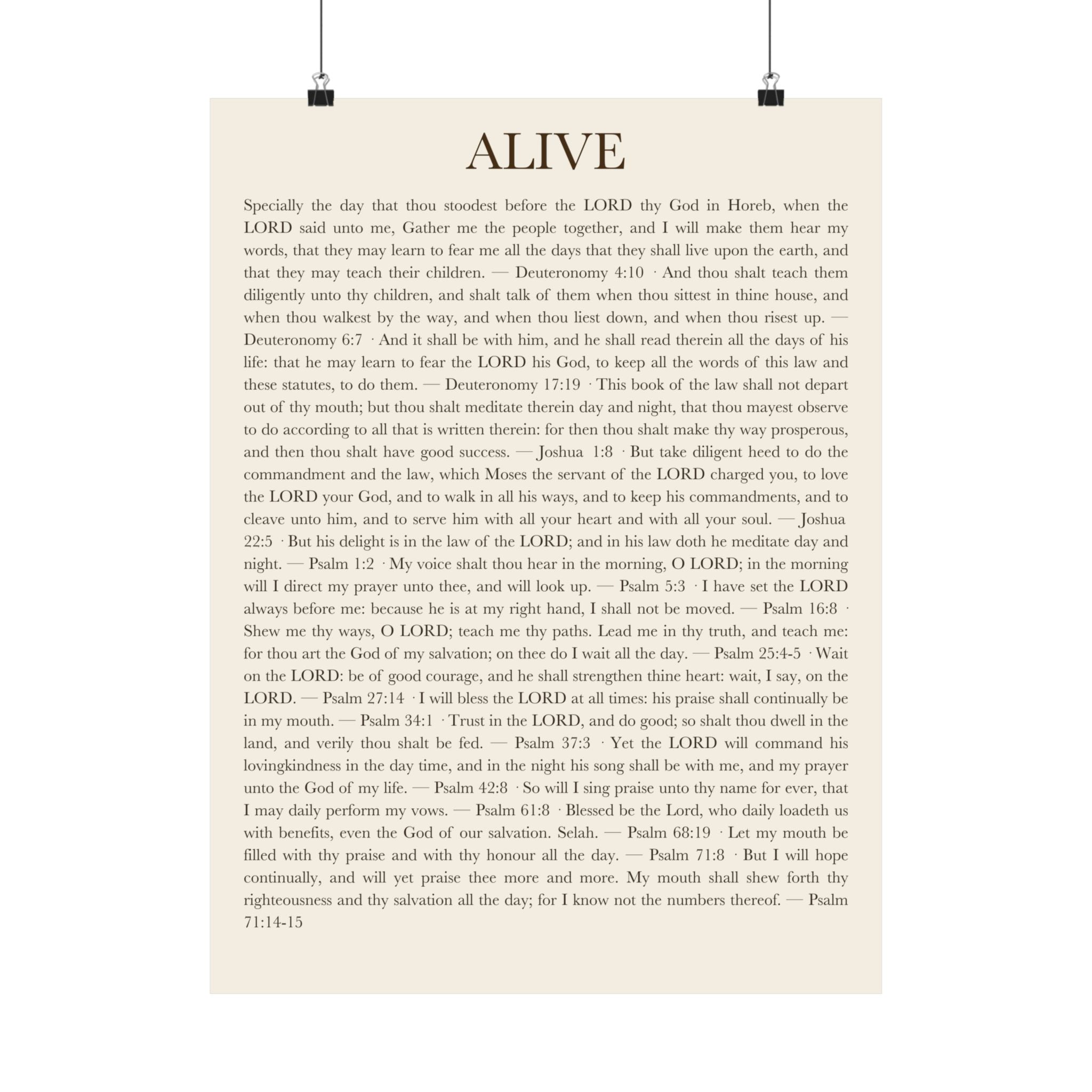 ALIVE

Specially the day that thou stoodest before the LORD thy God in Horeb, when the LORD said unto me, Gather me the people together, and I will make them hear my words, that they may learn to fear me all the days that they shall live upon the earth, and that they may teach their children. — Deuteronomy 4:10 · And thou shalt teach them diligently unto thy children, and shalt talk of them when thou sittest in thine house, and when thou walkest by the way, and when thou liest down, and when thou risest up. — Deuteronomy 6:7 · And it shall be with him, and he shall read therein all the days of his life: that he may learn to fear the LORD his God, to keep all the words of this law and these statutes, to do them. — Deuteronomy 17:19 · This book of the law shall not depart out of thy mouth; but thou shalt meditate therein day and night, that thou mayest observe to do according to all that is written therein: for then thou shalt make thy way prosperous, and then thou shalt have good success. — Joshua 1:8 · But take diligent heed to do the commandment and the law, which Moses the servant of the LORD charged you, to love the LORD your God, and to walk in all his ways, and to keep his commandments, and to cleave unto him, and to serve him with all your heart and with all your soul. — Joshua 22:5 · But his delight is in the law of the LORD; and in his law doth he meditate day and night. — Psalm 1:2 · My voice shalt thou hear in the morning, O LORD; in the morning will I direct my prayer unto thee, and will look up. — Psalm 5:3 · I have set the LORD always before me: because he is at my right hand, I shall not be moved. — Psalm 16:8 · Shew me thy ways, O LORD; teach me thy paths. Lead me in thy truth, and teach me: for thou art the God of my salvation; on thee do I wait all the day. — Psalm 25:4-5 · Wait on the LORD: be of good courage, and he shall strengthen thine heart: wait, I say, on the LORD. — Psalm 27:14 · I will bless the LORD at all times: his praise shall continually be in my mouth. — Psalm 34:1 · Trust in the LORD, and do good; so shalt thou dwell in the land, and verily thou shalt be fed. — Psalm 37:3 · Yet the LORD will command his lovingkindness in the day time, and in the night his song shall be with me, and my prayer unto the God of my life. — Psalm 42:8 · So will I sing praise unto thy name for ever, that I may daily perform my vows. — Psalm 61:8 · Blessed be the Lord, who daily loadeth us with benefits, even the God of our salvation. Selah. — Psalm 68:19 · Let my mouth be filled with thy praise and with thy honour all the day. — Psalm 71:8 · But I will hope continually, and will yet praise thee more and more. My mouth shall shew forth thy righteousness and thy salvation all the day; for I know not the numbers thereof. — Psalm 71:14-15